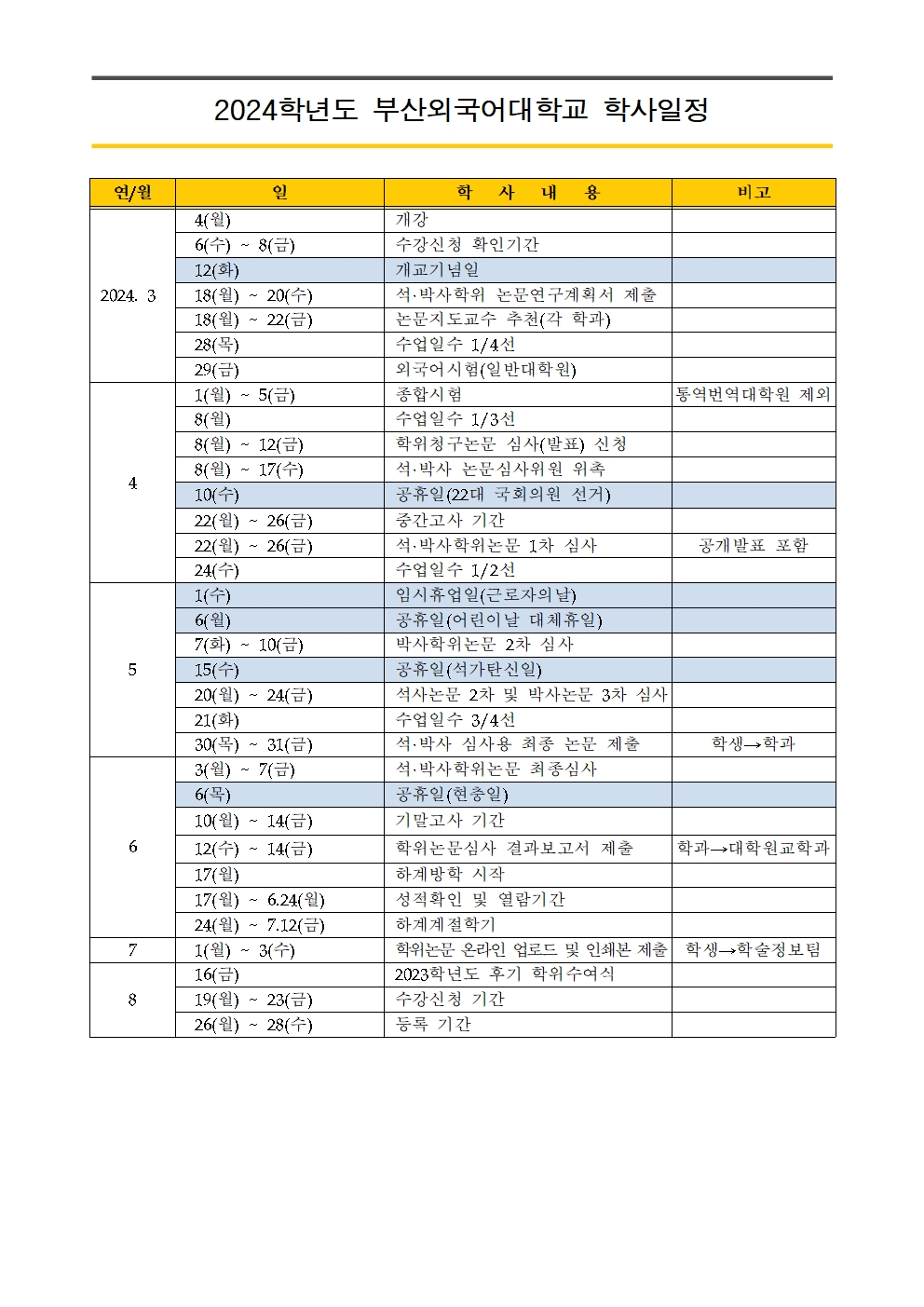 2024학년도 부산외국어대학교 학사일정

| 연/월 | 일 | 학 사 내 용 | 비고 |
|---|---|---|---|
| 2024. 3 | 4(월) | 개강 | |
| | 6(수) ~ 8(금) | 수강신청 확인기간 | |
| | 12(화) | 개교기념일 | |
| | 18(월) ~ 20(수) | 석·박사학위 논문연구계획서 제출 | |
| | 18(월) ~ 22(금) | 논문지도교수 추천(각 학과) | |
| | 28(목) | 수업일수 1/4선 | |
| | 29(금) | 외국어시험(일반대학원) | |
| 4 | 1(월) ~ 5(금) | 종합시험 | 통역번역대학원 제외 |
| | 8(월) | 수업일수 1/3선 | |
| | 8(월) ~ 12(금) | 학위청구논문 심사(발표) 신청 | |
| | 8(월) ~ 17(수) | 석·박사 논문심사위원 위촉 | |
| | 10(수) | 공휴일(22대 국회의원 선거) | |
| | 22(월) ~ 26(금) | 중간고사 기간 | |
| | 22(월) ~ 26(금) | 석·박사학위논문 1차 심사 | 공개발표 포함 |
| | 24(수) | 수업일수 1/2선 | |
| 5 | 1(수) | 임시휴업일(근로자의날) | |
| | 6(월) | 공휴일(어린이날 대체휴일) | |
| | 7(화) ~ 10(금) | 박사학위논문 2차 심사 | |
| | 15(수) | 공휴일(석가탄신일) | |
| | 20(월) ~ 24(금) | 석사논문 2차 및 박사논문 3차 심사 | |
| | 21(화) | 수업일수 3/4선 | |
| | 30(목) ~ 31(금) | 석·박사 심사용 최종 논문 제출 | 학생→학과 |
| 6 | 3(월) ~ 7(금) | 석·박사학위논문 최종심사 | |
| | 6(목) | 공휴일(현충일) | |
| | 10(월) ~ 14(금) | 기말고사 기간 | |
| | 12(수) ~ 14(금) | 학위논문심사 결과보고서 제출 | 학과→대학원교학과 |
| | 17(월) | 하계방학 시작 | |
| | 17(월) ~ 6.24(월) | 성적확인 및 열람기간 | |
| | 24(월) ~ 7.12(금) | 하계계절학기 | |
| 7 | 1(월) ~ 3(수) | 학위논문 온라인 업로드 및 인쇄본 제출 | 학생→학술정보팀 |
| 8 | 16(금) | 2023학년도 후기 학위수여식 | |
| | 19(월) ~ 23(금) | 수강신청 기간 | |
| | 26(월) ~ 28(수) | 등록 기간 | |